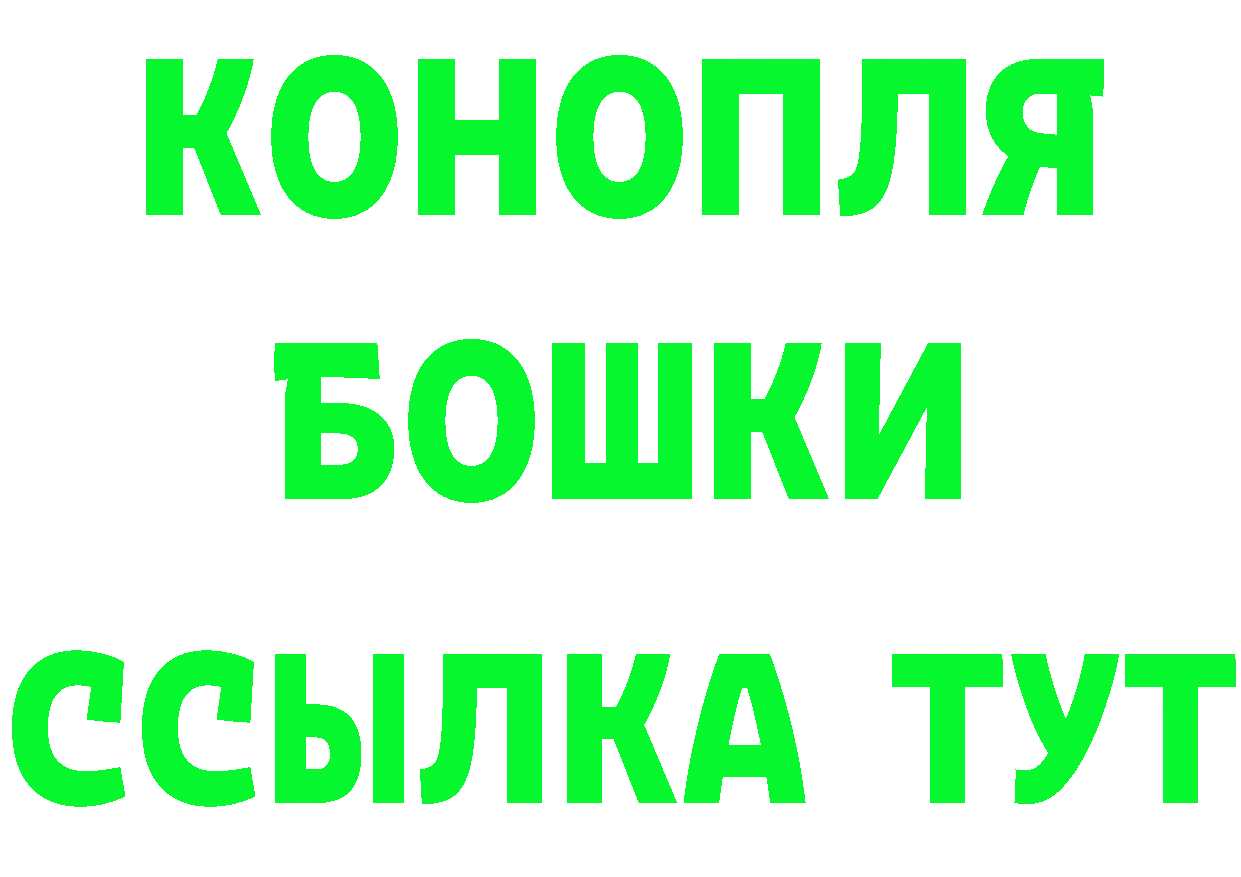 КОНОПЛЯ
БОШКИ
ССЫЛКА ТУТ